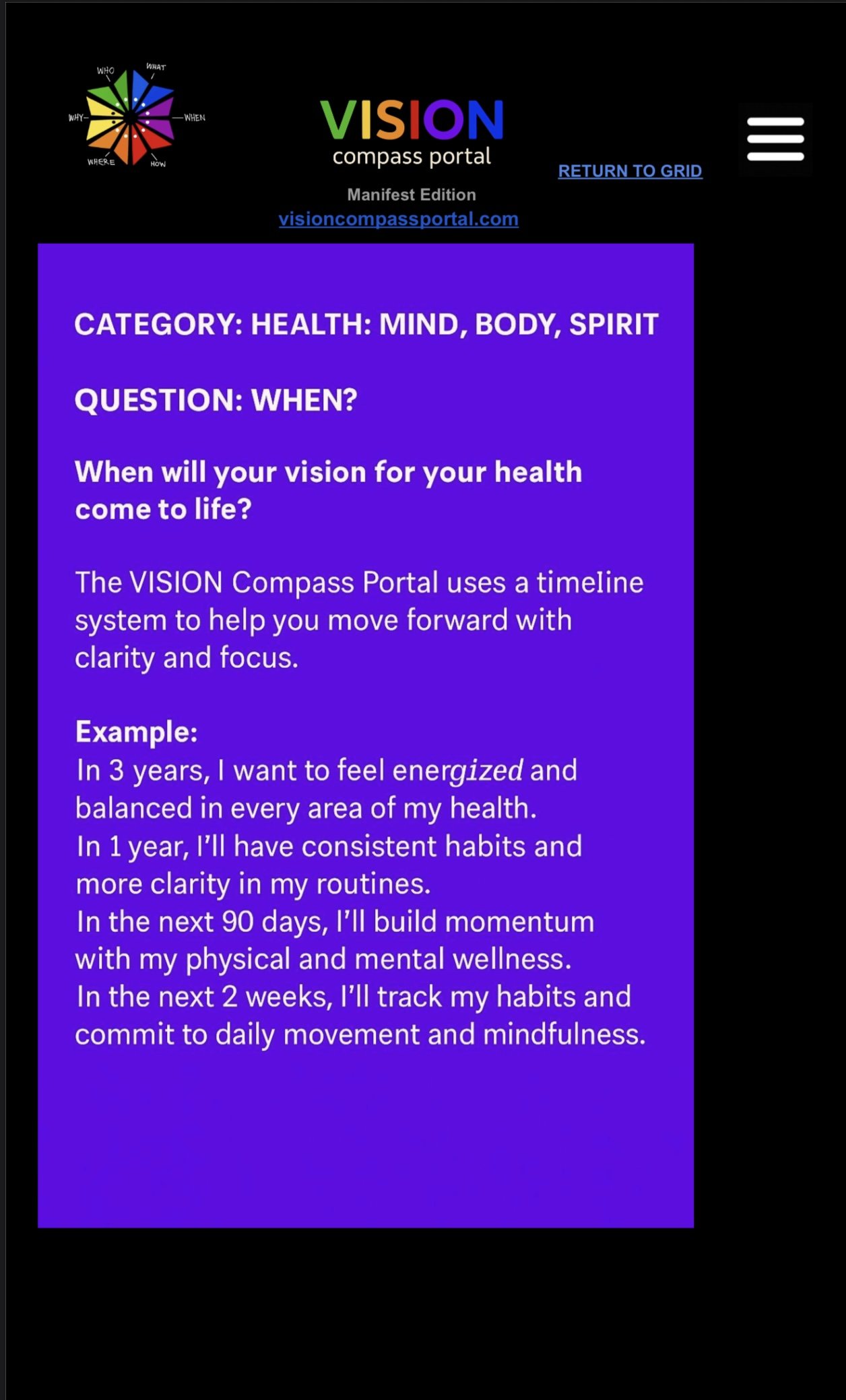 WHO
WHAT
WHY
WHEN
WHERE
HOW

VISION
compass portal
Manifest Edition
visioncompassportal.com

RETURN TO GRID

CATEGORY: HEALTH: MIND, BODY, SPIRIT

QUESTION: WHEN?

When will your vision for your health come to life?

The VISION Compass Portal uses a timeline system to help you move forward with clarity and focus.

Example:
In 3 years, I want to feel energized and balanced in every area of my health.
In 1 year, I'll have consistent habits and more clarity in my routines.
In the next 90 days, I'll build momentum with my physical and mental wellness.
In the next 2 weeks, I'll track my habits and commit to daily movement and mindfulness.